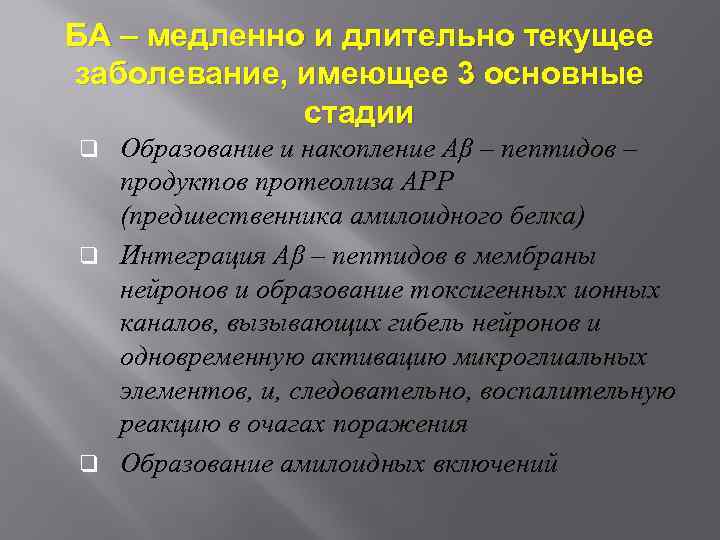 БА – медленно и длительно текущее заболевание, имеющее 3 основные стадии

❑ Образование и накопление Аβ – пептидов – продуктов протеолиза АРР (предшественника амилоидного белка)

❑ Интеграция Аβ – пептидов в мембраны нейронов и образование токсигенных ионных каналов, вызывающих гибель нейронов и одновременную активацию микроглиальных элементов, и, следовательно, воспалительную реакцию в очагах поражения

❑ Образование амилоидных включений